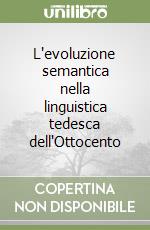 unilibro

L'evoluzione semantica nella linguistica tedesca dell'Ottocento

COPERTINA NON DISPONIBILE